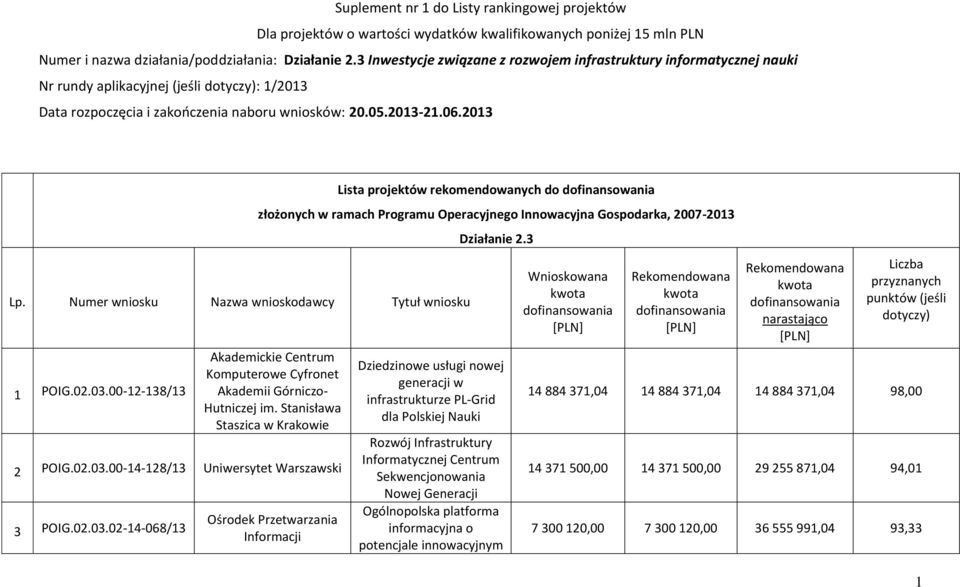 Suplement nr 1 do Listy rankingowej projektów

Dla projektów o wartości wydatków kwalifikowanych poniżej 15 mln PLN

Numer i nazwa działania/poddziałania: Działanie 2.3 Inwestycje związane z rozwojem infrastruktury informatycznej nauki

Nr rundy aplikacyjnej (jeśli dotyczy): 1/2013

Data rozpoczęcia i zakończenia naboru wniosków: 20.05.2013-21.06.2013

Lista projektów rekomendowanych do dofinansowania

złożonych w ramach Programu Operacyjnego Innowacyjna Gospodarka, 2007-2013

Działanie 2.3

| Lp. | Numer wniosku | Nazwa wnioskodawcy | Tytuł wniosku | Wnioskowana kwota dofinansowania [PLN] | Rekomendowana kwota dofinansowania [PLN] | Rekomendowana kwota dofinansowania narastająco [PLN] | Liczba przyznanych punktów (jeśli dotyczy) |
|---|---|---|---|---|---|---|---|
| 1 | POIG.02.03.00-12-138/13 | Akademickie Centrum Komputerowe Cyfronet Akademii Górniczo-Hutniczej im. Stanisława Staszica w Krakowie | Dziedzinowe usługi nowej generacji w infrastrukturze PL-Grid dla Polskiej Nauki | 14 884 371,04 | 14 884 371,04 | 14 884 371,04 | 98,00 |
| 2 | POIG.02.03.00-14-128/13 | Uniwersytet Warszawski | Rozwój Infrastruktury Informatycznej Centrum Sekwencjonowania Nowej Generacji | 14 371 500,00 | 14 371 500,00 | 29 255 871,04 | 94,01 |
| 3 | POIG.02.03.02-14-068/13 | Ośrodek Przetwarzania Informacji | Ogólnopolska platforma informacyjna o potencjale innowacyjnym | 7 300 120,00 | 7 300 120,00 | 36 555 991,04 | 93,33 |

1